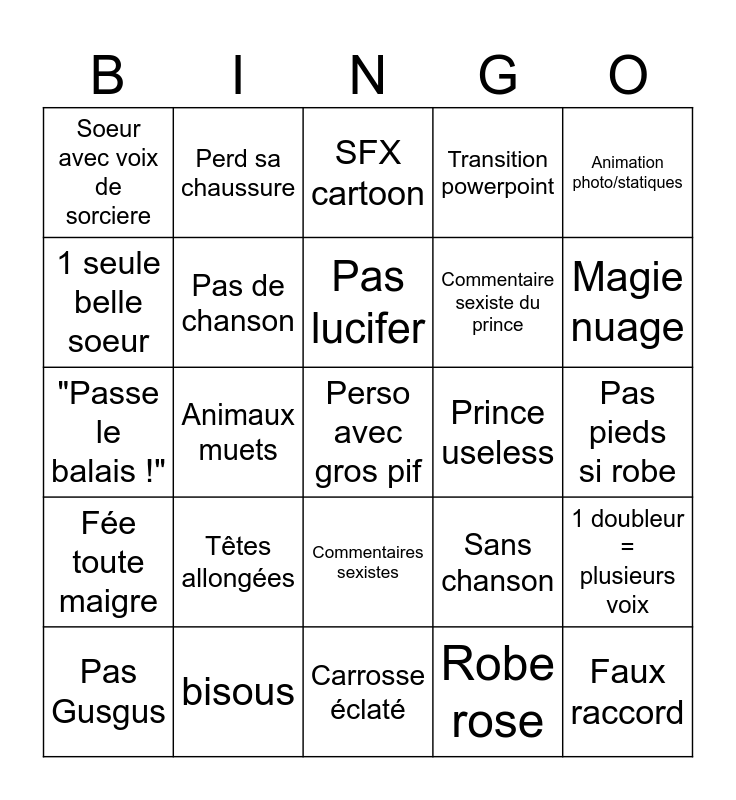 | B | I | N | G | O |
|---|---|---|---|---|
| Soeur avec voix de sorciere | Perd sa chaussure | SFX cartoon | Transition powerpoint | Animation photo/statiques |
| 1 seule belle soeur | Pas de chanson | Pas lucifer | Commentaire sexiste du prince | Magie nuage |
| "Passe le balais !" | Animaux muets | Perso avec gros pif | Prince useless | Pas pieds si robe |
| Fée toute maigre | Têtes allongées | Commentaires sexistes | Sans chanson | 1 doubleur = plusieurs voix |
| Pas Gusgus | bisous | Carrosse éclaté | Robe rose | Faux raccord |